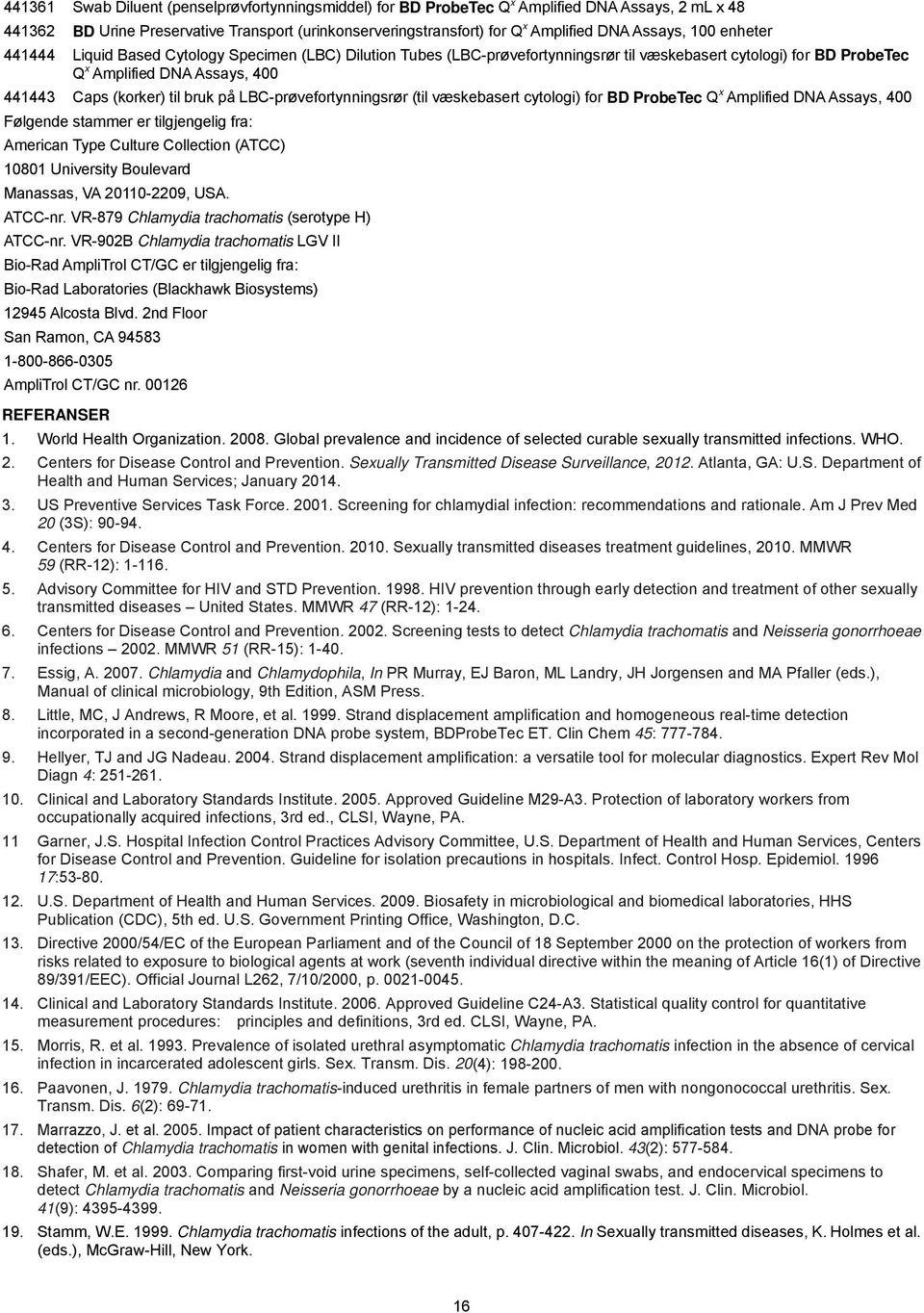 441361 Swab Diluent (penselprøvfortynningsmiddel) for BD ProbeTec $Q^x$ Amplified DNA Assays, 2 mL x 48

441362 BD Urine Preservative Transport (urinkonserveringstransfort) for $Q^x$ Amplified DNA Assays, 100 enheter

441444 Liquid Based Cytology Specimen (LBC) Dilution Tubes (LBC-prøvefortynningsrør til væskebasert cytologi) for BD ProbeTec $Q^x$ Amplified DNA Assays, 400

441443 Caps (korker) til bruk på LBC-prøvefortynningsrør (til væskebasert cytologi) for BD ProbeTec $Q^x$ Amplified DNA Assays, 400

Følgende stammer er tilgjengelig fra:

American Type Culture Collection (ATCC)

10801 University Boulevard

Manassas, VA 20110-2209, USA.

ATCC-nr. VR-879 Chlamydia trachomatis (serotype H)

ATCC-nr. VR-902B Chlamydia trachomatis LGV II

Bio-Rad AmpliTrol CT/GC er tilgjengelig fra:

Bio-Rad Laboratories (Blackhawk Biosystems)

12945 Alcosta Blvd. 2nd Floor

San Ramon, CA 94583

1-800-866-0305

AmpliTrol CT/GC nr. 00126

REFERANSER

1. World Health Organization. 2008. Global prevalence and incidence of selected curable sexually transmitted infections. WHO.

2. Centers for Disease Control and Prevention. Sexually Transmitted Disease Surveillance, 2012. Atlanta, GA: U.S. Department of Health and Human Services; January 2014.

3. US Preventive Services Task Force. 2001. Screening for chlamydial infection: recommendations and rationale. Am J Prev Med 20 (3S): 90-94.

4. Centers for Disease Control and Prevention. 2010. Sexually transmitted diseases treatment guidelines, 2010. MMWR 59 (RR-12): 1-116.

5. Advisory Committee for HIV and STD Prevention. 1998. HIV prevention through early detection and treatment of other sexually transmitted diseases – United States. MMWR 47 (RR-12): 1-24.

6. Centers for Disease Control and Prevention. 2002. Screening tests to detect Chlamydia trachomatis and Neisseria gonorrhoeae infections – 2002. MMWR 51 (RR-15): 1-40.

7. Essig, A. 2007. Chlamydia and Chlamydophila, In PR Murray, EJ Baron, ML Landry, JH Jorgensen and MA Pfaller (eds.), Manual of clinical microbiology, 9th Edition, ASM Press.

8. Little, MC, J Andrews, R Moore, et al. 1999. Strand displacement amplification and homogeneous real-time detection incorporated in a second-generation DNA probe system, BDProbeTec ET. Clin Chem 45: 777-784.

9. Hellyer, TJ and JG Nadeau. 2004. Strand displacement amplification: a versatile tool for molecular diagnostics. Expert Rev Mol Diagn 4: 251-261.

10. Clinical and Laboratory Standards Institute. 2005. Approved Guideline M29-A3. Protection of laboratory workers from occupationally acquired infections, 3rd ed., CLSI, Wayne, PA.

11 Garner, J.S. Hospital Infection Control Practices Advisory Committee, U.S. Department of Health and Human Services, Centers for Disease Control and Prevention. Guideline for isolation precautions in hospitals. Infect. Control Hosp. Epidemiol. 1996 17:53-80.

12. U.S. Department of Health and Human Services. 2009. Biosafety in microbiological and biomedical laboratories, HHS Publication (CDC), 5th ed. U.S. Government Printing Office, Washington, D.C.

13. Directive 2000/54/EC of the European Parliament and of the Council of 18 September 2000 on the protection of workers from risks related to exposure to biological agents at work (seventh individual directive within the meaning of Article 16(1) of Directive 89/391/EEC). Official Journal L262, 7/10/2000, p. 0021-0045.

14. Clinical and Laboratory Standards Institute. 2006. Approved Guideline C24-A3. Statistical quality control for quantitative measurement procedures: principles and definitions, 3rd ed. CLSI, Wayne, PA.

15. Morris, R. et al. 1993. Prevalence of isolated urethral asymptomatic Chlamydia trachomatis infection in the absence of cervical infection in incarcerated adolescent girls. Sex. Transm. Dis. 20(4): 198-200.

16. Paavonen, J. 1979. Chlamydia trachomatis-induced urethritis in female partners of men with nongonococcal urethritis. Sex. Transm. Dis. 6(2): 69-71.

17. Marrazzo, J. et al. 2005. Impact of patient characteristics on performance of nucleic acid amplification tests and DNA probe for detection of Chlamydia trachomatis in women with genital infections. J. Clin. Microbiol. 43(2): 577-584.

18. Shafer, M. et al. 2003. Comparing first-void urine specimens, self-collected vaginal swabs, and endocervical specimens to detect Chlamydia trachomatis and Neisseria gonorrhoeae by a nucleic acid amplification test. J. Clin. Microbiol. 41(9): 4395-4399.

19. Stamm, W.E. 1999. Chlamydia trachomatis infections of the adult, p. 407-422. In Sexually transmitted diseases, K. Holmes et al. (eds.), McGraw-Hill, New York.

16